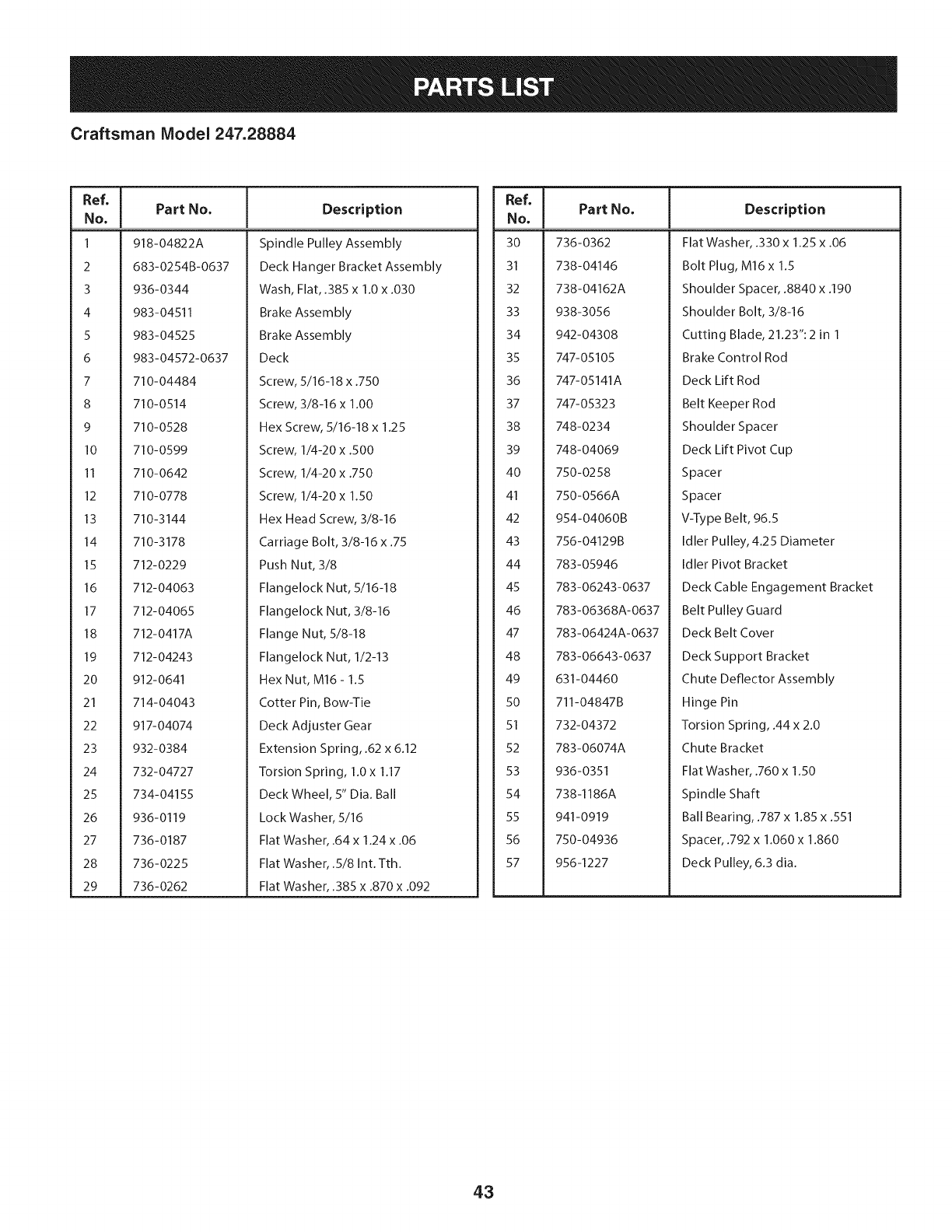 PARTS LIST

Craftsman Model 247.28884

| Ref. No. | Part No. | Description |
|---|---|---|
| 1 | 918-04822A | Spindle Pulley Assembly |
| 2 | 683-0254B-0637 | Deck Hanger Bracket Assembly |
| 3 | 936-0344 | Wash, Flat, .385 x 1.0 x .030 |
| 4 | 983-04511 | Brake Assembly |
| 5 | 983-04525 | Brake Assembly |
| 6 | 983-04572-0637 | Deck |
| 7 | 710-04484 | Screw, 5/16-18 x .750 |
| 8 | 710-0514 | Screw, 3/8-16 x 1.00 |
| 9 | 710-0528 | Hex Screw, 5/16-18 x 1.25 |
| 10 | 710-0599 | Screw, 1/4-20 x .500 |
| 11 | 710-0642 | Screw, 1/4-20 x .750 |
| 12 | 710-0778 | Screw, 1/4-20 x 1.50 |
| 13 | 710-3144 | Hex Head Screw, 3/8-16 |
| 14 | 710-3178 | Carriage Bolt, 3/8-16 x .75 |
| 15 | 712-0229 | Push Nut, 3/8 |
| 16 | 712-04063 | Flangelock Nut, 5/16-18 |
| 17 | 712-04065 | Flangelock Nut, 3/8-16 |
| 18 | 712-0417A | Flange Nut, 5/8-18 |
| 19 | 712-04243 | Flangelock Nut, 1/2-13 |
| 20 | 912-0641 | Hex Nut, M16 - 1.5 |
| 21 | 714-04043 | Cotter Pin, Bow-Tie |
| 22 | 917-04074 | Deck Adjuster Gear |
| 23 | 932-0384 | Extension Spring, .62 x 6.12 |
| 24 | 732-04727 | Torsion Spring, 1.0 x 1.17 |
| 25 | 734-04155 | Deck Wheel, 5" Dia. Ball |
| 26 | 936-0119 | Lock Washer, 5/16 |
| 27 | 736-0187 | Flat Washer, .64 x 1.24 x .06 |
| 28 | 736-0225 | Flat Washer, .5/8 Int. Tth. |
| 29 | 736-0262 | Flat Washer, .385 x .870 x .092 |

| Ref. No. | Part No. | Description |
|---|---|---|
| 30 | 736-0362 | Flat Washer, .330 x 1.25 x .06 |
| 31 | 738-04146 | Bolt Plug, M16 x 1.5 |
| 32 | 738-04162A | Shoulder Spacer, .8840 x .190 |
| 33 | 938-3056 | Shoulder Bolt, 3/8-16 |
| 34 | 942-04308 | Cutting Blade, 21.23": 2 in 1 |
| 35 | 747-05105 | Brake Control Rod |
| 36 | 747-05141A | Deck Lift Rod |
| 37 | 747-05323 | Belt Keeper Rod |
| 38 | 748-0234 | Shoulder Spacer |
| 39 | 748-04069 | Deck Lift Pivot Cup |
| 40 | 750-0258 | Spacer |
| 41 | 750-0566A | Spacer |
| 42 | 954-04060B | V-Type Belt, 96.5 |
| 43 | 756-04129B | Idler Pulley, 4.25 Diameter |
| 44 | 783-05946 | Idler Pivot Bracket |
| 45 | 783-06243-0637 | Deck Cable Engagement Bracket |
| 46 | 783-06368A-0637 | Belt Pulley Guard |
| 47 | 783-06424A-0637 | Deck Belt Cover |
| 48 | 783-06643-0637 | Deck Support Bracket |
| 49 | 631-04460 | Chute Deflector Assembly |
| 50 | 711-04847B | Hinge Pin |
| 51 | 732-04372 | Torsion Spring, .44 x 2.0 |
| 52 | 783-06074A | Chute Bracket |
| 53 | 936-0351 | Flat Washer, .760 x 1.50 |
| 54 | 738-1186A | Spindle Shaft |
| 55 | 941-0919 | Ball Bearing, .787 x 1.85 x .551 |
| 56 | 750-04936 | Spacer, .792 x 1.060 x 1.860 |
| 57 | 956-1227 | Deck Pulley, 6.3 dia. |

43